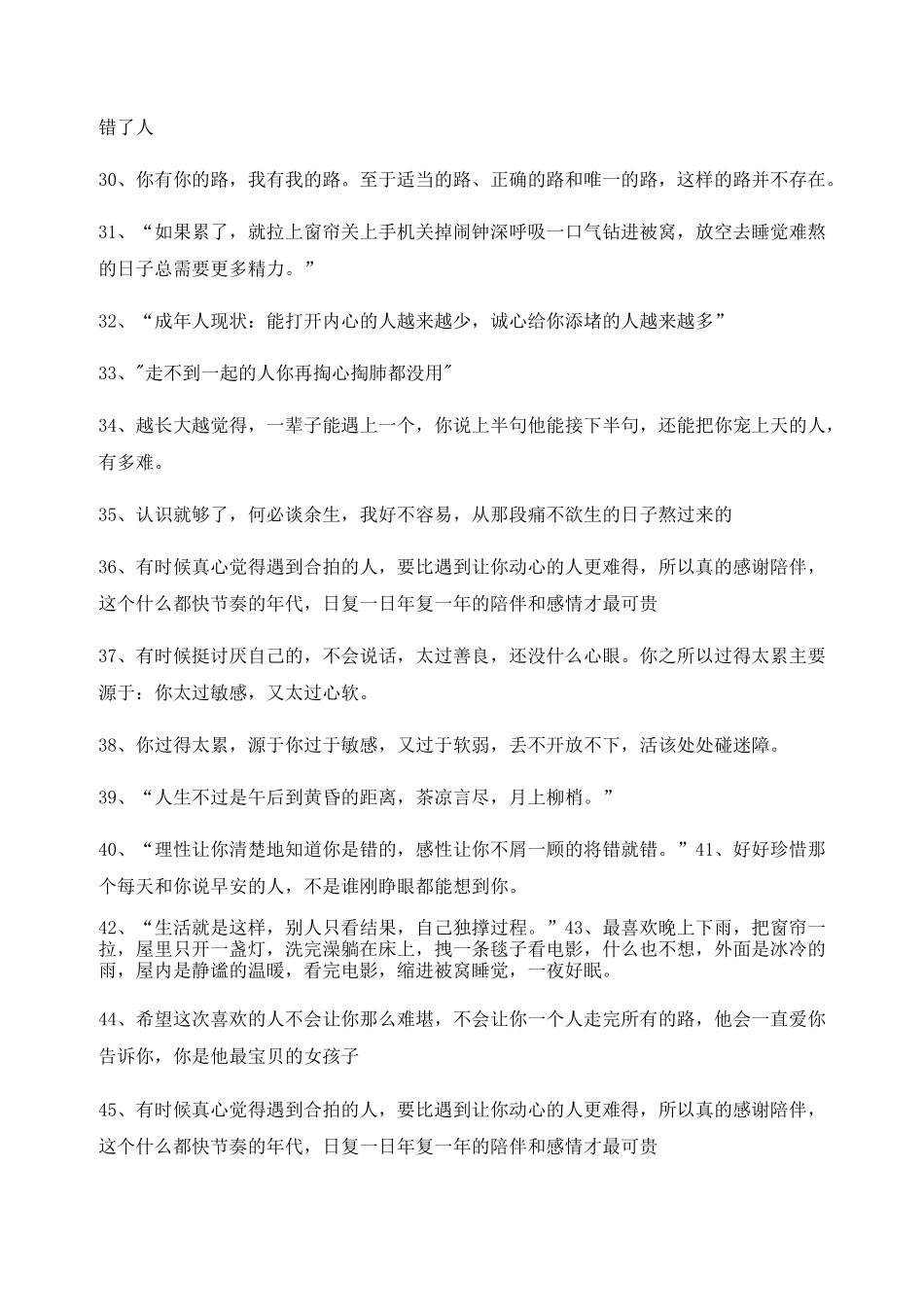 错了人

30、你有你的路，我有我的路。至于适当的路、正确的路和唯一的路，这样的路并不存在。

31、“如果累了，就拉上窗帘关上手机关掉闹钟深呼吸一口气钻进被窝，放空去睡觉难熬的日子总需要更多精力。”

32、“成年人现状：能打开内心的人越来越少，诚心给你添堵的人越来越多”

33、"走不到一起的人你再掏心掏肺都没用"

34、越长大越觉得，一辈子能遇上一个，你说上半句他能接下半句，还能把你宠上天的人，有多难。

35、认识就够了，何必谈余生，我好不容易，从那段痛不欲生的日子熬过来的

36、有时候真心觉得遇到合拍的人，要比遇到让你动心的人更难得，所以真的感谢陪伴，这个什么都快节奏的年代，日复一日年复一年的陪伴和感情才最可贵

37、有时候挺讨厌自己的，不会说话，太过善良，还没什么心眼。你之所以过得太累主要源于：你太过敏感，又太过心软。

38、你过得太累，源于你过于敏感，又过于软弱，丢不开放不下，活该处处碰迷障。

39、“人生不过是午后到黄昏的距离，茶凉言尽，月上柳梢。”

40、“理性让你清楚地知道你是错的，感性让你不屑一顾的将错就错。”41、好好珍惜那个每天和你说早安的人，不是谁刚睁眼都能想到你。

42、“生活就是这样，别人只看结果，自己独撑过程。”43、最喜欢晚上下雨，把窗帘一拉，屋里只开一盏灯，洗完澡躺在床上，拽一条毯子看电影，什么也不想，外面是冰冷的雨，屋内是静谧的温暖，看完电影，缩进被窝睡觉，一夜好眠。

44、希望这次喜欢的人不会让你那么难堪，不会让你一个人走完所有的路，他会一直爱你告诉你，你是他最宝贝的女孩子

45、有时候真心觉得遇到合拍的人，要比遇到让你动心的人更难得，所以真的感谢陪伴，这个什么都快节奏的年代，日复一日年复一年的陪伴和感情才最可贵